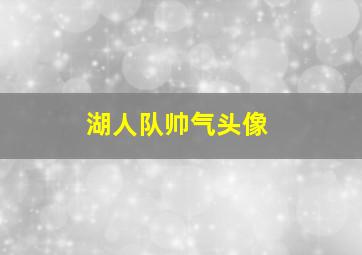 湖人队帅气头像